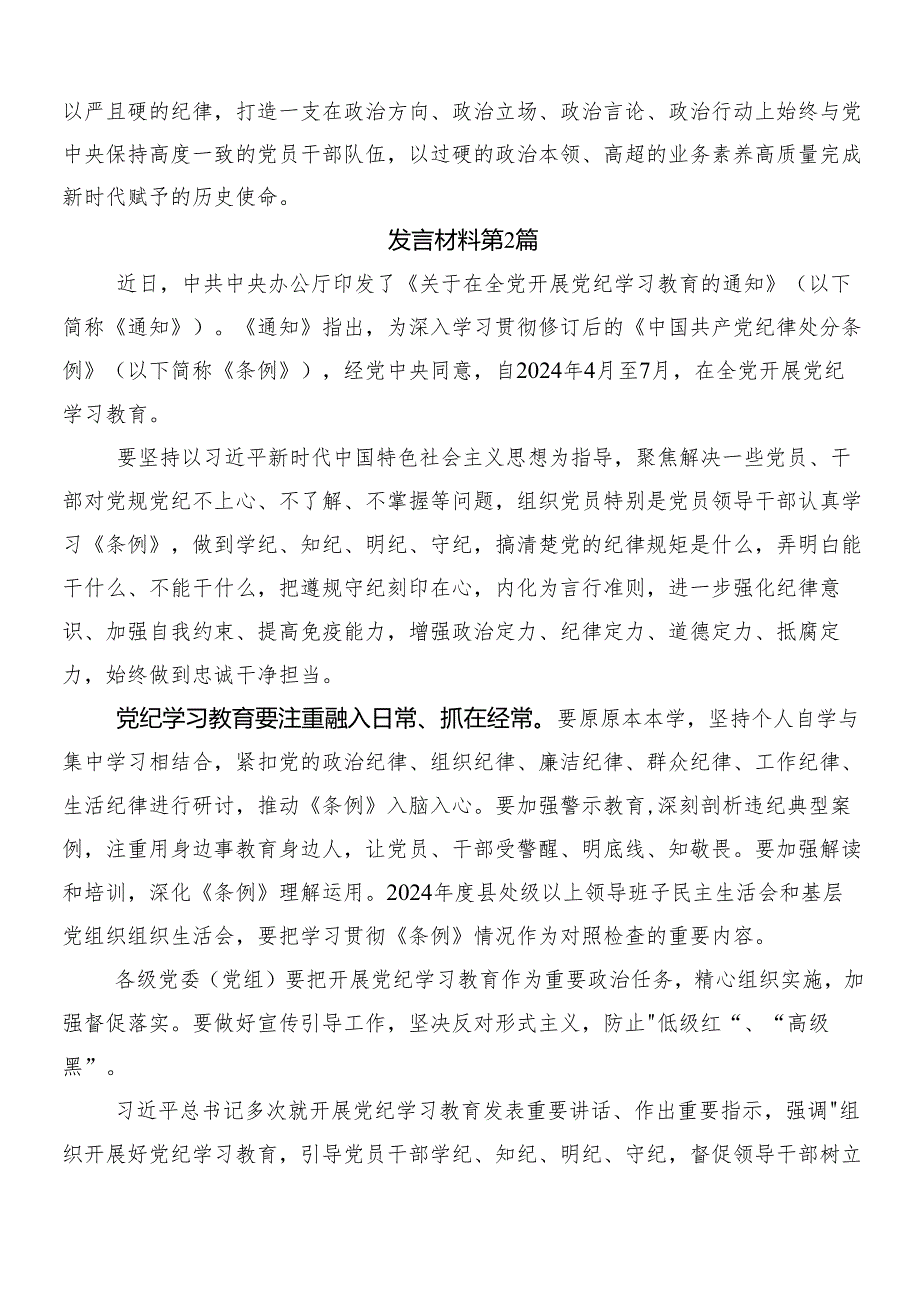 以严且硬的纪律，打造一支在政治方向、政治立场、政治言论、政治行动上始终与党中央保持高度一致的党员干部队伍，以过硬的政治本领、高超的业务素养高质量完成新时代赋予的历史使命。

发言材料第2篇

近日，中共中央办公厅印发了《关于在全党开展党纪学习教育的通知》（以下简称《通知》）。《通知》指出，为深入学习贯彻修订后的《中国共产党纪律处分条例》（以下简称《条例》），经党中央同意，自2024年4月至7月，在全党开展党纪学习教育。

要坚持以习近平新时代中国特色社会主义思想为指导，聚焦解决一些党员、干部对党规党纪不上心、不了解、不掌握等问题，组织党员特别是党员领导干部认真学习《条例》，做到学纪、知纪、明纪、守纪，搞清楚党的纪律规矩是什么，弄明白能干什么、不能干什么，把遵规守纪刻印在心，内化为言行准则，进一步强化纪律意识、加强自我约束、提高免疫能力，增强政治定力、纪律定力、道德定力、抵腐定力，始终做到忠诚干净担当。

党纪学习教育要注重融入日常、抓在经常。要原原本本学，坚持个人自学与集中学习相结合，紧扣党的政治纪律、组织纪律、廉洁纪律、群众纪律、工作纪律、生活纪律进行研讨，推动《条例》入脑入心。要加强警示教育，深刻剖析违纪典型案例，注重用身边事教育身边人，让党员、干部受警醒、明底线、知敬畏。要加强解读和培训，深化《条例》理解运用。2024年度县处级以上领导班子民主生活会和基层党组织组织生活会，要把学习贯彻《条例》情况作为对照检查的重要内容。

各级党委（党组）要把开展党纪学习教育作为重要政治任务，精心组织实施，加强督促落实。要做好宣传引导工作，坚决反对形式主义，防止"低级红“、“高级黑”。

习近平总书记多次就开展党纪学习教育发表重要讲话、作出重要指示，强调"组织开展好党纪学习教育，引导党员干部学纪、知纪、明纪、守纪，督促领导干部树立